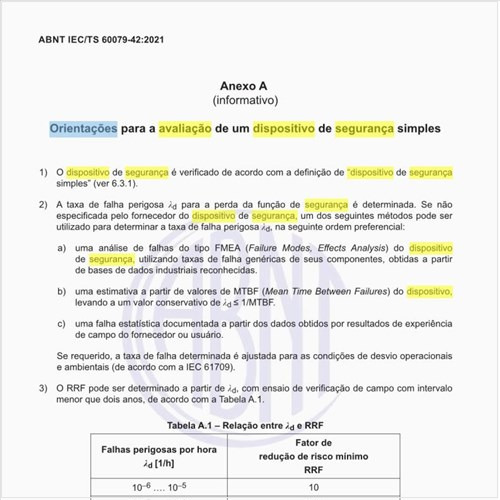 ABNT IEC/TS 60079-42:2021

Anexo A
(informativo)

Orientações para a avaliação de um dispositivo de segurança simples

1) O dispositivo de segurança é verificado de acordo com a definição de "dispositivo de segurança simples" (ver 6.3.1).

2) A taxa de falha perigosa $\lambda_d$ para a perda da função de segurança é determinada. Se não especificada pelo fornecedor do dispositivo de segurança, um dos seguintes métodos pode ser utilizado para determinar a taxa de falha perigosa $\lambda_d$, na seguinte ordem preferencial:

a) uma análise de falhas do tipo FMEA (Failure Modes, Effects Analysis) do dispositivo de segurança, utilizando taxas de falha genéricas de seus componentes, obtidas a partir de bases de dados industriais reconhecidas.

b) uma estimativa a partir de valores de MTBF (Mean Time Between Failures) do dispositivo, levando a um valor conservativo de $\lambda_d \leq$ 1/MTBF.

c) uma falha estatística documentada a partir dos dados obtidos por resultados de experiência de campo do fornecedor ou usuário.

Se requerido, a taxa de falha determinada é ajustada para as condições de desvio operacionais e ambientais (de acordo com a IEC 61709).

3) O RRF pode ser determinado a partir de $\lambda_d$, com ensaio de verificação de campo com intervalo menor que dois anos, de acordo com a Tabela A.1.

Tabela A.1 – Relação entre $\lambda_d$ e RRF

| Falhas perigosas por hora $\lambda_d$ [1/h] | Fator de redução de risco mínimo RRF |
|---|---|
| $10^{-6}$ .... $10^{-5}$ | 10 |